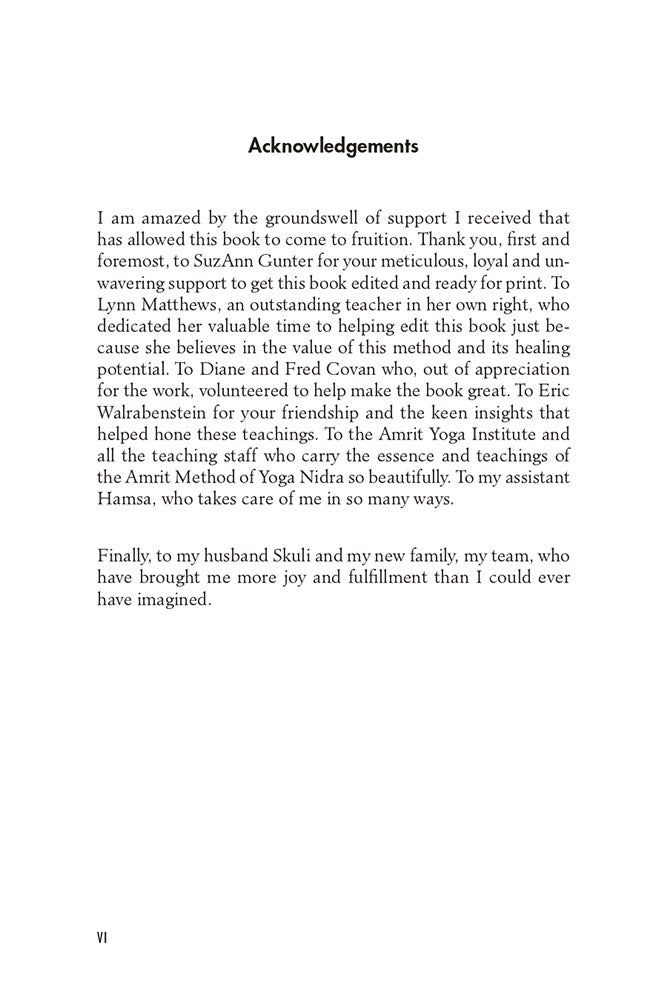 Acknowledgements

I am amazed by the groundswell of support I received that has allowed this book to come to fruition. Thank you, first and foremost, to SuzAnn Gunter for your meticulous, loyal and unwavering support to get this book edited and ready for print. To Lynn Matthews, an outstanding teacher in her own right, who dedicated her valuable time to helping edit this book just because she believes in the value of this method and its healing potential. To Diane and Fred Covan who, out of appreciation for the work, volunteered to help make the book great. To Eric Walrabenstein for your friendship and the keen insights that helped hone these teachings. To the Amrit Yoga Institute and all the teaching staff who carry the essence and teachings of the Amrit Method of Yoga Nidra so beautifully. To my assistant Hamsa, who takes care of me in so many ways.

Finally, to my husband Skuli and my new family, my team, who have brought me more joy and fulfillment than I could ever have imagined.

VI